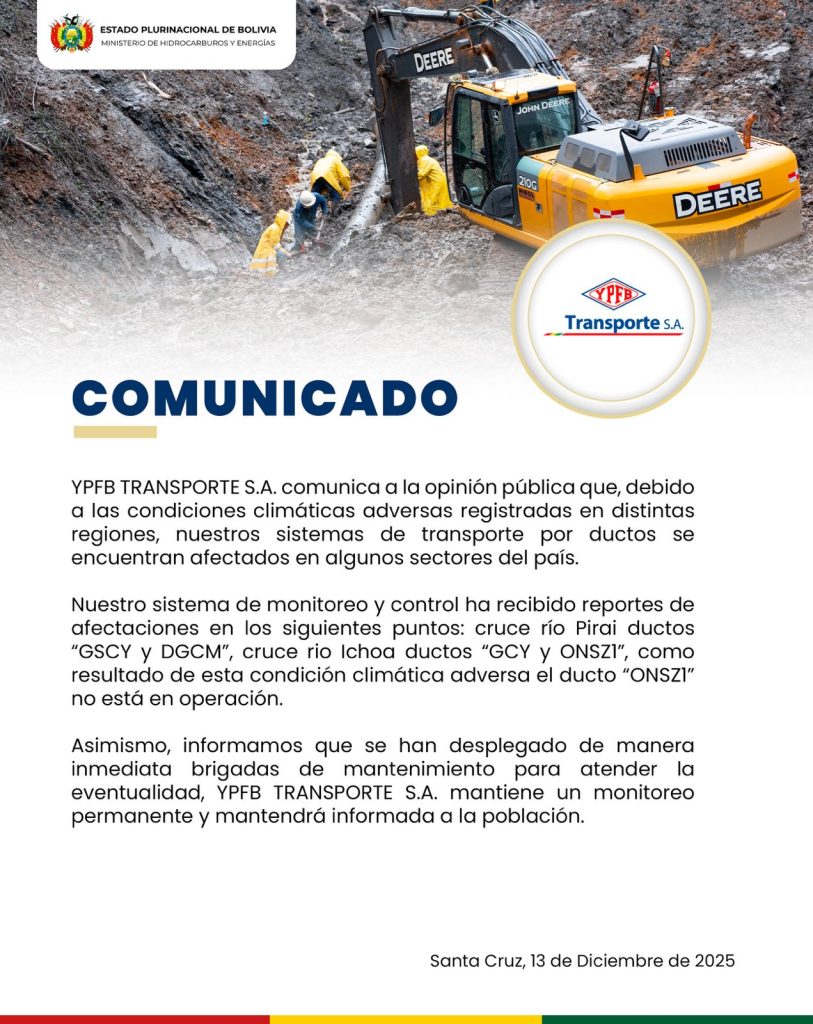 ESTADO PLURINACIONAL DE BOLIVIA
MINISTERIO DE HIDROCARBUROS Y ENERGÍAS

DEERE

JOHN DEERE

210G

DEERE

YPFB
Transporte S.A.

COMUNICADO

YPFB TRANSPORTE S.A. comunica a la opinión pública que, debido a las condiciones climáticas adversas registradas en distintas regiones, nuestros sistemas de transporte por ductos se encuentran afectados en algunos sectores del país.

Nuestro sistema de monitoreo y control ha recibido reportes de afectaciones en los siguientes puntos: cruce río Pirai ductos "GSCY y DGCM", cruce rio Ichoa ductos "GCY y ONSZ1", como resultado de esta condición climática adversa el ducto "ONSZ1" no está en operación.

Asimismo, informamos que se han desplegado de manera inmediata brigadas de mantenimiento para atender la eventualidad, YPFB TRANSPORTE S.A. mantiene un monitoreo permanente y mantendrá informada a la población.

Santa Cruz, 13 de Diciembre de 2025